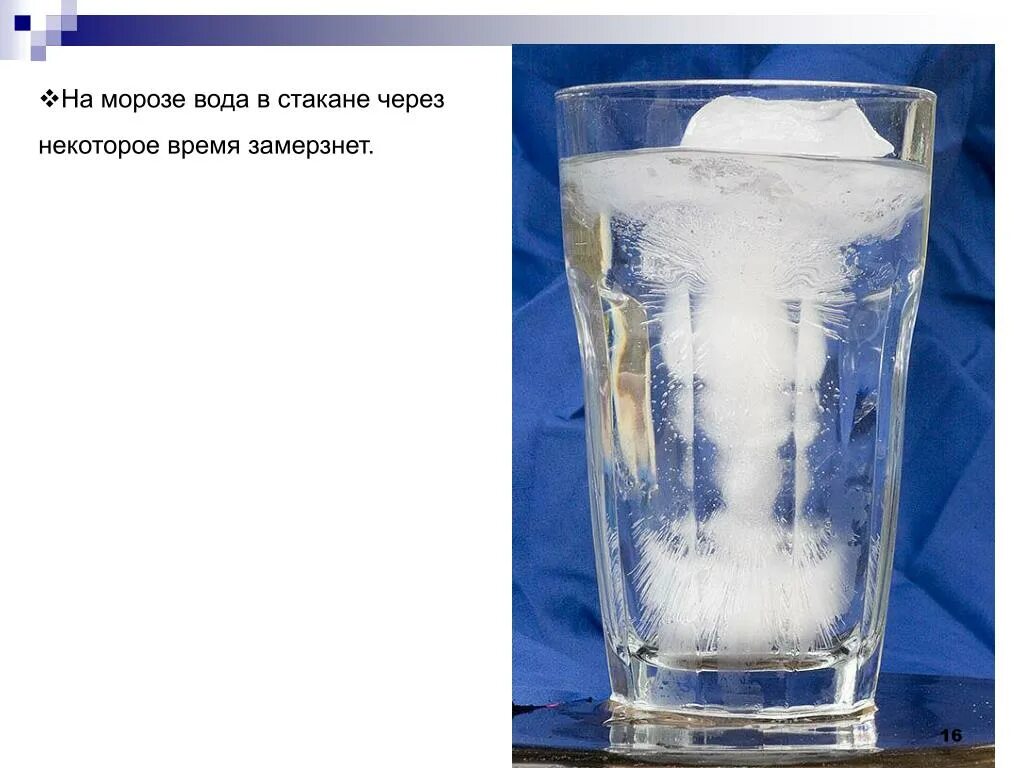 ❖На морозе вода в стакане через некоторое время замерзнет.

16